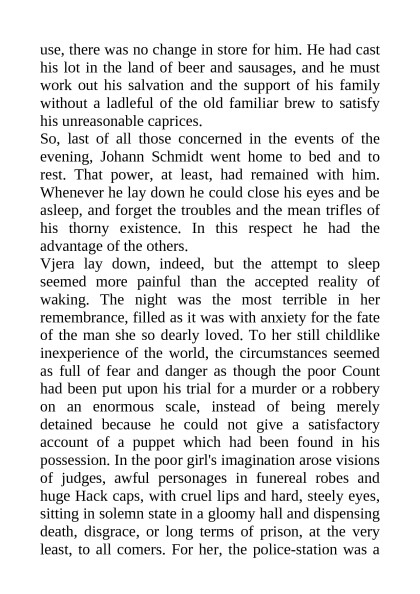 use, there was no change in store for him. He had cast his lot in the land of beer and sausages, and he must work out his salvation and the support of his family without a ladleful of the old familiar brew to satisfy his unreasonable caprices.
So, last of all those concerned in the events of the evening, Johann Schmidt went home to bed and to rest. That power, at least, had remained with him. Whenever he lay down he could close his eyes and be asleep, and forget the troubles and the mean trifles of his thorny existence. In this respect he had the advantage of the others.
Vjera lay down, indeed, but the attempt to sleep seemed more painful than the accepted reality of waking. The night was the most terrible in her remembrance, filled as it was with anxiety for the fate of the man she so dearly loved. To her still childlike inexperience of the world, the circumstances seemed as full of fear and danger as though the poor Count had been put upon his trial for a murder or a robbery on an enormous scale, instead of being merely detained because he could not give a satisfactory account of a puppet which had been found in his possession. In the poor girl's imagination arose visions of judges, awful personages in funereal robes and huge Hack caps, with cruel lips and hard, steely eyes, sitting in solemn state in a gloomy hall and dispensing death, disgrace, or long terms of prison, at the very least, to all comers. For her, the police-station was a